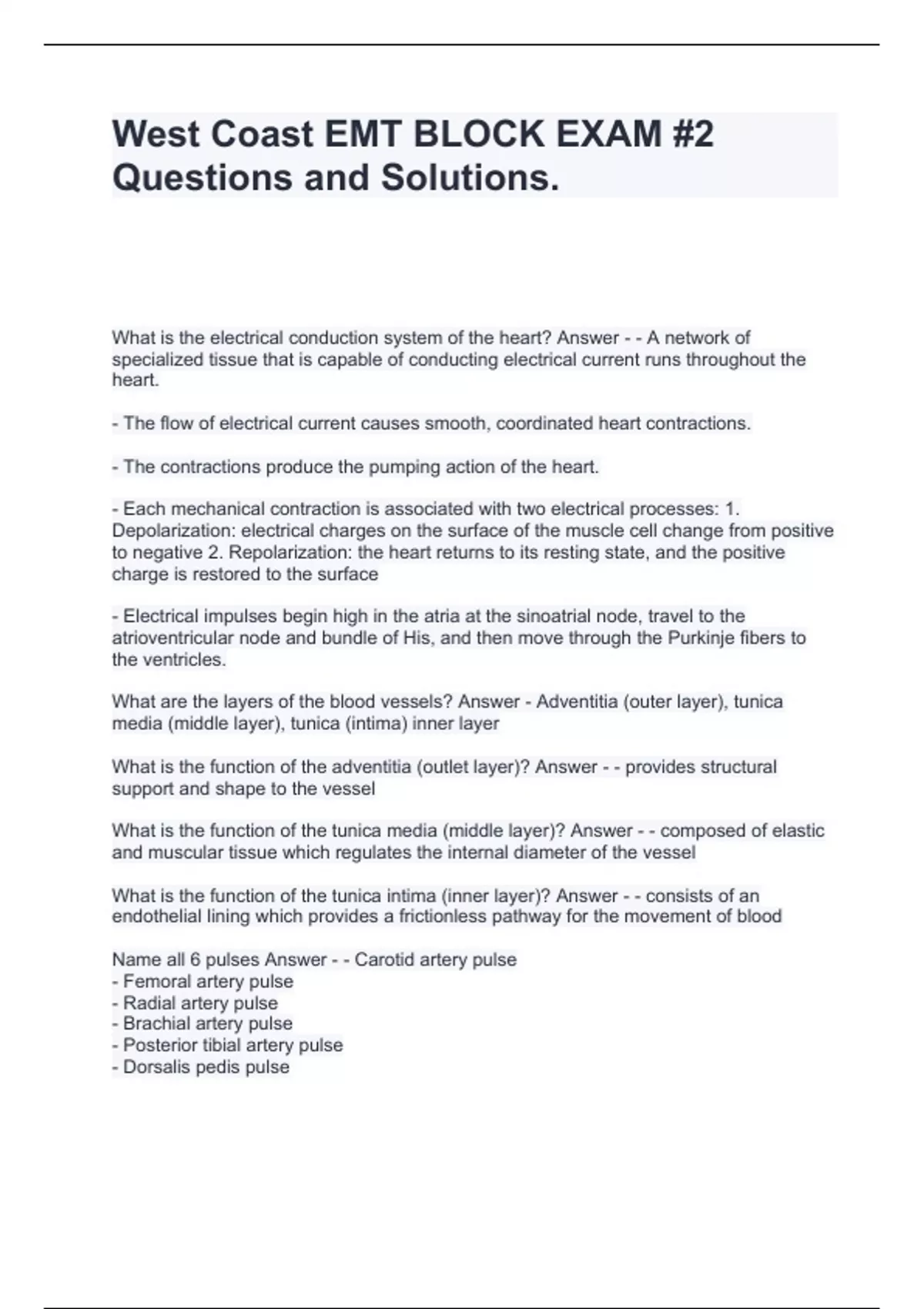 West Coast EMT BLOCK EXAM #2 Questions and Solutions.

What is the electrical conduction system of the heart? Answer - - A network of specialized tissue that is capable of conducting electrical current runs throughout the heart.

- The flow of electrical current causes smooth, coordinated heart contractions.

- The contractions produce the pumping action of the heart.

- Each mechanical contraction is associated with two electrical processes: 1. Depolarization: electrical charges on the surface of the muscle cell change from positive to negative 2. Repolarization: the heart returns to its resting state, and the positive charge is restored to the surface

- Electrical impulses begin high in the atria at the sinoatrial node, travel to the atrioventricular node and bundle of His, and then move through the Purkinje fibers to the ventricles.

What are the layers of the blood vessels? Answer - Adventitia (outer layer), tunica media (middle layer), tunica (intima) inner layer

What is the function of the adventitia (outlet layer)? Answer - - provides structural support and shape to the vessel

What is the function of the tunica media (middle layer)? Answer - - composed of elastic and muscular tissue which regulates the internal diameter of the vessel

What is the function of the tunica intima (inner layer)? Answer - - consists of an endothelial lining which provides a frictionless pathway for the movement of blood

Name all 6 pulses Answer - - Carotid artery pulse
- Femoral artery pulse
- Radial artery pulse
- Brachial artery pulse
- Posterior tibial artery pulse
- Dorsalis pedis pulse